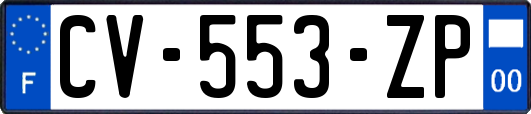 F
CV-553-ZP
00